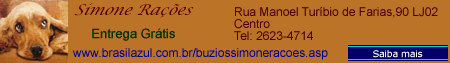 Simone Rações

Entrega Grátis

Rua Manoel Turíbio de Farias,90 LJ02
Centro
Tel: 2623-4714

www.brasilazul.com.br/buziossimoneracoes.asp

Saiba mais